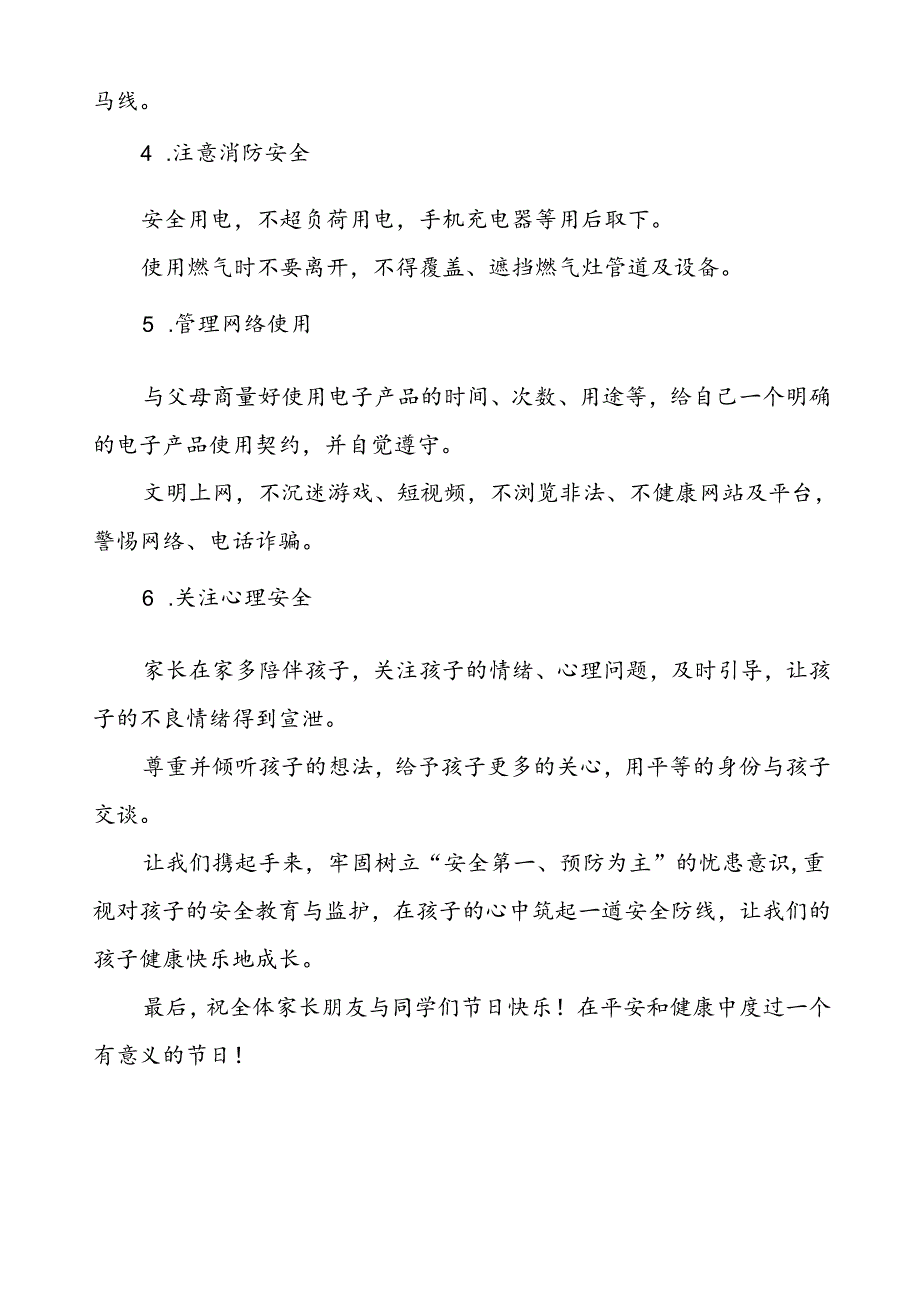 马线。

4 .注意消防安全

安全用电，不超负荷用电，手机充电器等用后取下。

使用燃气时不要离开，不得覆盖、遮挡燃气灶管道及设备。

5 .管理网络使用

与父母商量好使用电子产品的时间、次数、用途等，给自己一个明确的电子产品使用契约，并自觉遵守。

文明上网，不沉迷游戏、短视频，不浏览非法、不健康网站及平台，警惕网络、电话诈骗。

6 .关注心理安全

家长在家多陪伴孩子，关注孩子的情绪、心理问题，及时引导，让孩子的不良情绪得到宣泄。

尊重并倾听孩子的想法，给予孩子更多的关心，用平等的身份与孩子交谈。

让我们携起手来，牢固树立“安全第一、预防为主”的忧患意识，重视对孩子的安全教育与监护，在孩子的心中筑起一道安全防线，让我们的孩子健康快乐地成长。

最后，祝全体家长朋友与同学们节日快乐！在平安和健康中度过一个有意义的节日！